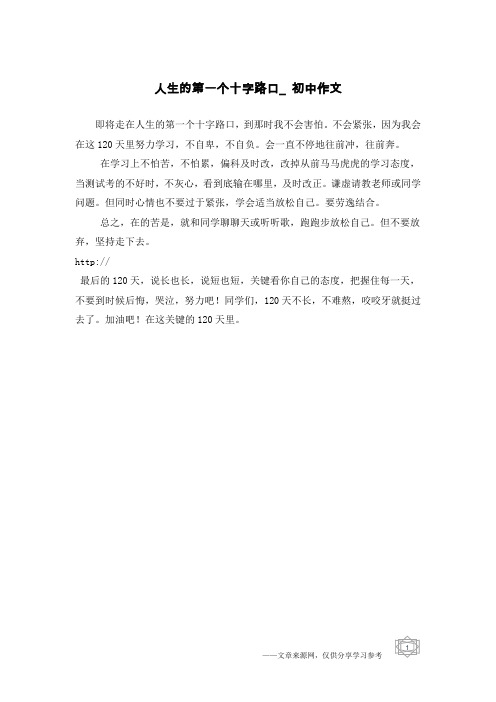 人生的第一个十字路口_ 初中作文

即将走在人生的第一个十字路口，到那时我不会害怕。不会紧张，因为我会在这120天里努力学习，不自卑，不自负。会一直不停地往前冲，往前奔。

在学习上不怕苦，不怕累，偏科及时改，改掉从前马马虎虎的学习态度，当测试考的不好时，不灰心，看到底输在哪里，及时改正。谦虚请教老师或同学问题。但同时心情也不要过于紧张，学会适当放松自己。要劳逸结合。

总之，在的苦是，就和同学聊聊天或听听歌，跑跑步放松自己。但不要放弃，坚持走下去。

http://

最后的120天，说长也长，说短也短，关键看你自己的态度，把握住每一天，不要到时候后悔，哭泣，努力吧！同学们，120天不长，不难熬，咬咬牙就挺过去了。加油吧！在这关键的120天里。

——文章来源网，仅供分享学习参考

1